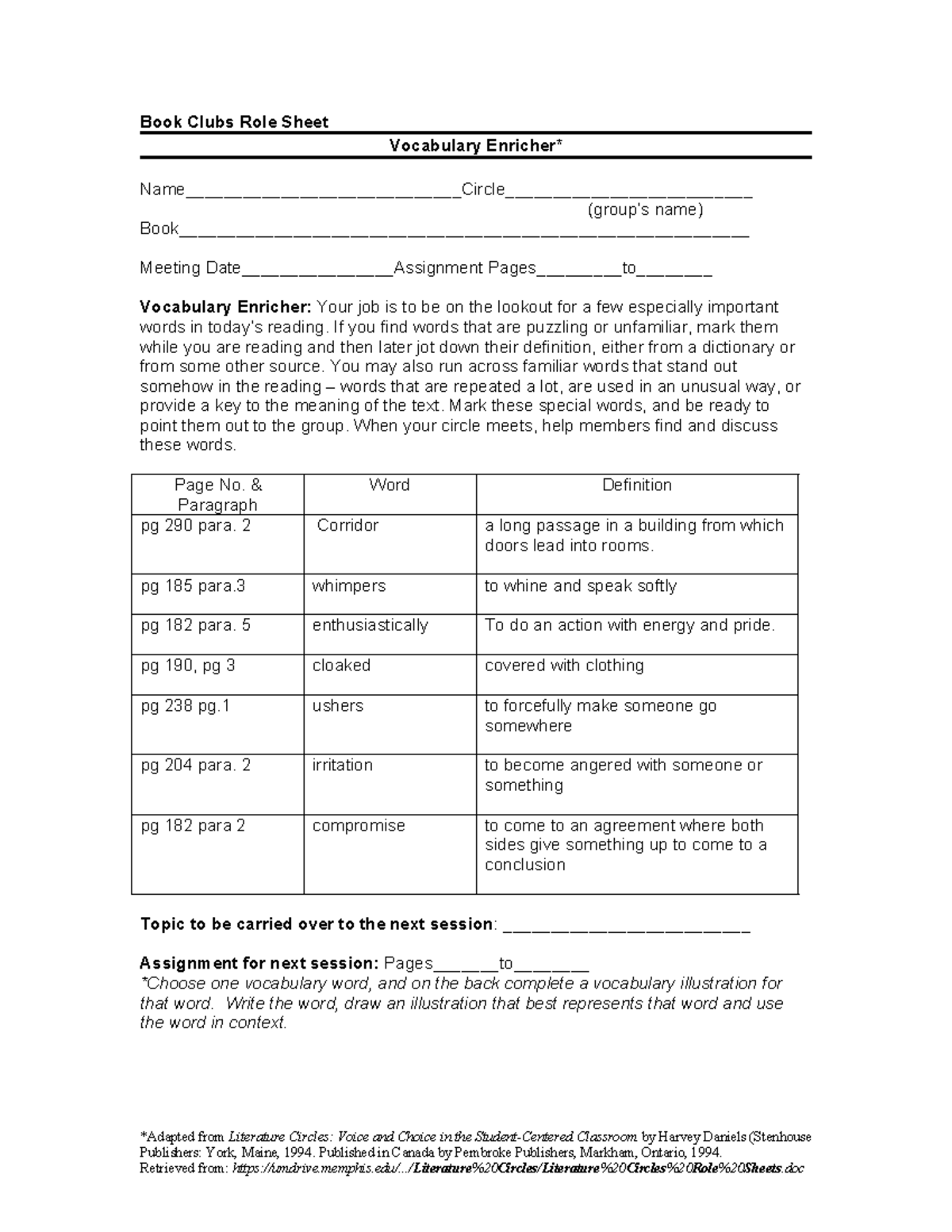 Book Clubs Role Sheet

Vocabulary Enricher*

Name____Circle____
(group's name)
Book____

Meeting Date____Assignment Pages____to____

Vocabulary Enricher: Your job is to be on the lookout for a few especially important words in today's reading. If you find words that are puzzling or unfamiliar, mark them while you are reading and then later jot down their definition, either from a dictionary or from some other source. You may also run across familiar words that stand out somehow in the reading – words that are repeated a lot, are used in an unusual way, or provide a key to the meaning of the text. Mark these special words, and be ready to point them out to the group. When your circle meets, help members find and discuss these words.

| Page No. & Paragraph | Word | Definition |
|---|---|---|
| pg 290 para. 2 | Corridor | a long passage in a building from which doors lead into rooms. |
| pg 185 para.3 | whimpers | to whine and speak softly |
| pg 182 para. 5 | enthusiastically | To do an action with energy and pride. |
| pg 190, pg 3 | cloaked | covered with clothing |
| pg 238 pg.1 | ushers | to forcefully make someone go somewhere |
| pg 204 para. 2 | irritation | to become angered with someone or something |
| pg 182 para 2 | compromise | to come to an agreement where both sides give something up to come to a conclusion |

Topic to be carried over to the next session: ____

Assignment for next session: Pages____to____
*Choose one vocabulary word, and on the back complete a vocabulary illustration for that word. Write the word, draw an illustration that best represents that word and use the word in context.

*Adapted from Literature Circles: Voice and Choice in the Student-Centered Classroom by Harvey Daniels (Stenhouse Publishers: York, Maine, 1994. Published in Canada by Pembroke Publishers, Markham, Ontario, 1994.
Retrieved from: https://umdrive.memphis.edu/.../Literature%20Circles/Literature%20Circles%20Role%20Sheets.doc